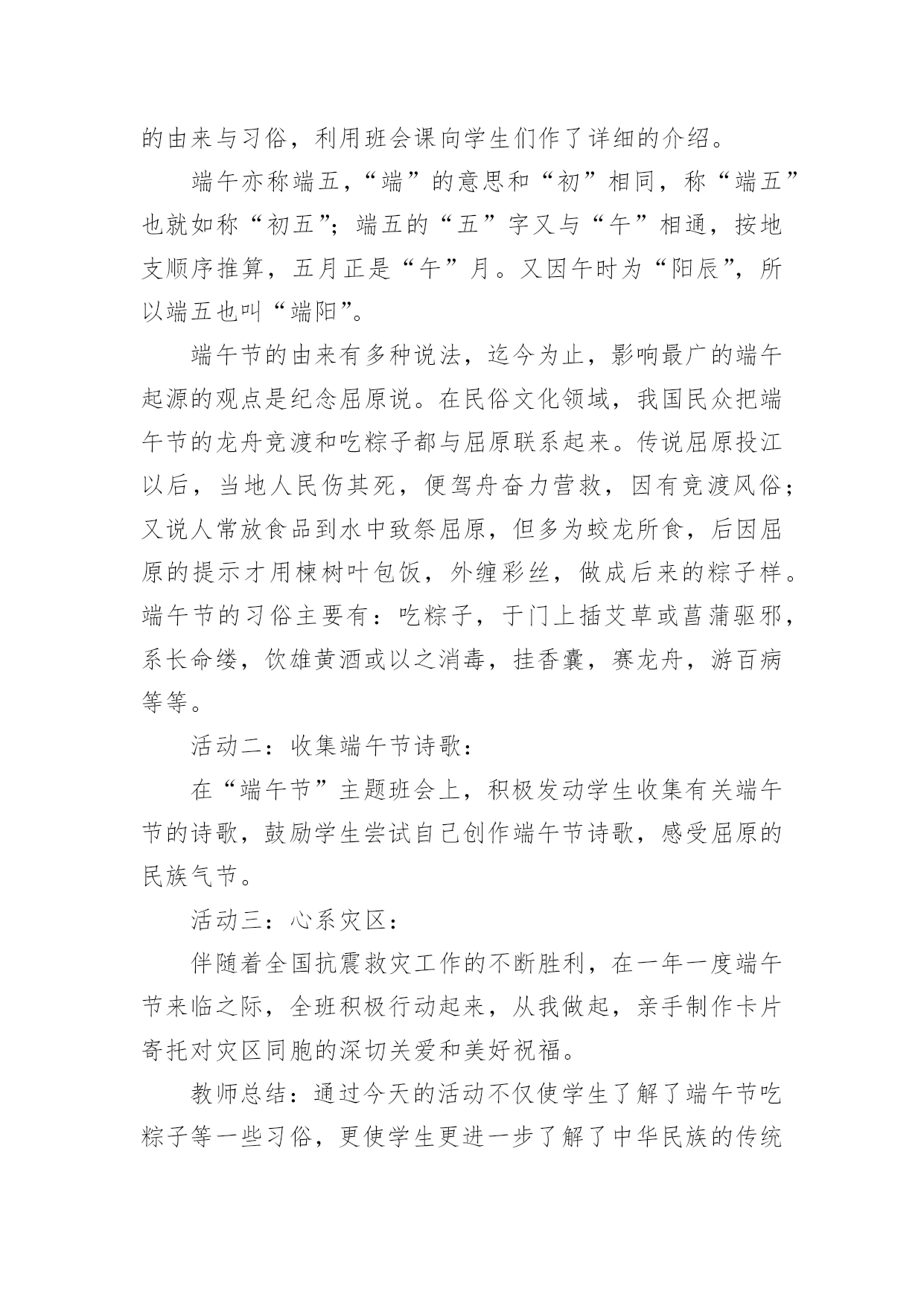 的由来与习俗，利用班会课向学生们作了详细的介绍。

端午亦称端五，“端”的意思和“初”相同，称“端五”也就如称“初五”；端五的“五”字又与“午”相通，按地支顺序推算，五月正是“午”月。又因午时为“阳辰”，所以端五也叫“端阳”。

端午节的由来有多种说法，迄今为止，影响最广的端午起源的观点是纪念屈原说。在民俗文化领域，我国民众把端午节的龙舟竞渡和吃粽子都与屈原联系起来。传说屈原投江以后，当地人民伤其死，便驾舟奋力营救，因有竞渡风俗；又说人常放食品到水中致祭屈原，但多为蛟龙所食，后因屈原的提示才用楝树叶包饭，外缠彩丝，做成后来的粽子样。端午节的习俗主要有：吃粽子，于门上插艾草或菖蒲驱邪，系长命缕，饮雄黄酒或以之消毒，挂香囊，赛龙舟，游百病等等。

活动二：收集端午节诗歌：

在“端午节”主题班会上，积极发动学生收集有关端午节的诗歌，鼓励学生尝试自己创作端午节诗歌，感受屈原的民族气节。

活动三：心系灾区：

伴随着全国抗震救灾工作的不断胜利，在一年一度端午节来临之际，全班积极行动起来，从我做起，亲手制作卡片寄托对灾区同胞的深切关爱和美好祝福。

教师总结：通过今天的活动不仅使学生了解了端午节吃粽子等一些习俗，更使学生更进一步了解了中华民族的传统